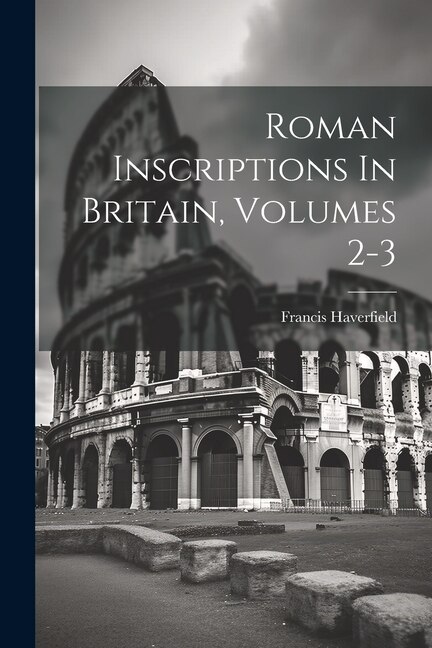 Roman Inscriptions In Britain, Volumes 2-3

Francis Haverfield